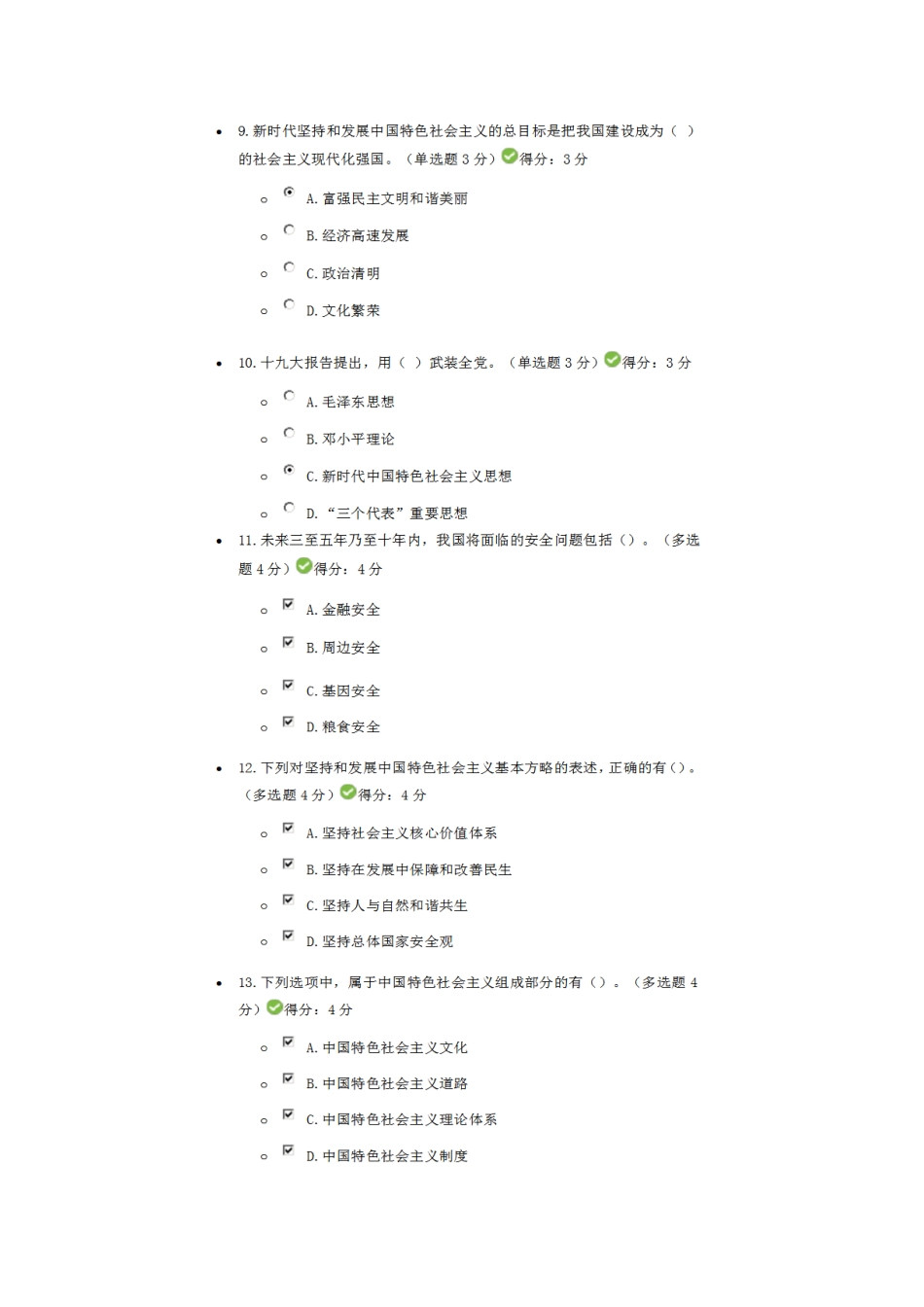 9. 新时代坚持和发展中国特色社会主义的总目标是把我国建设成为（ ）的社会主义现代化强国。（单选题 3 分）得分：3 分

A. 富强民主文明和谐美丽

B. 经济高速发展

C. 政治清明

D. 文化繁荣

10. 十九大报告提出，用（ ）武装全党。（单选题 3 分）得分：3 分

A. 毛泽东思想

B. 邓小平理论

C. 新时代中国特色社会主义思想

D. “三个代表”重要思想

11. 未来三至五年乃至十年内，我国将面临的安全问题包括（）。（多选题 4 分）得分：4 分

A. 金融安全

B. 周边安全

C. 基因安全

D. 粮食安全

12. 下列对坚持和发展中国特色社会主义基本方略的表述，正确的有（）。（多选题 4 分）得分：4 分

A. 坚持社会主义核心价值体系

B. 坚持在发展中保障和改善民生

C. 坚持人与自然和谐共生

D. 坚持总体国家安全观

13. 下列选项中，属于中国特色社会主义组成部分的有（）。（多选题 4 分）得分：4 分

A. 中国特色社会主义文化

B. 中国特色社会主义道路

C. 中国特色社会主义理论体系

D. 中国特色社会主义制度